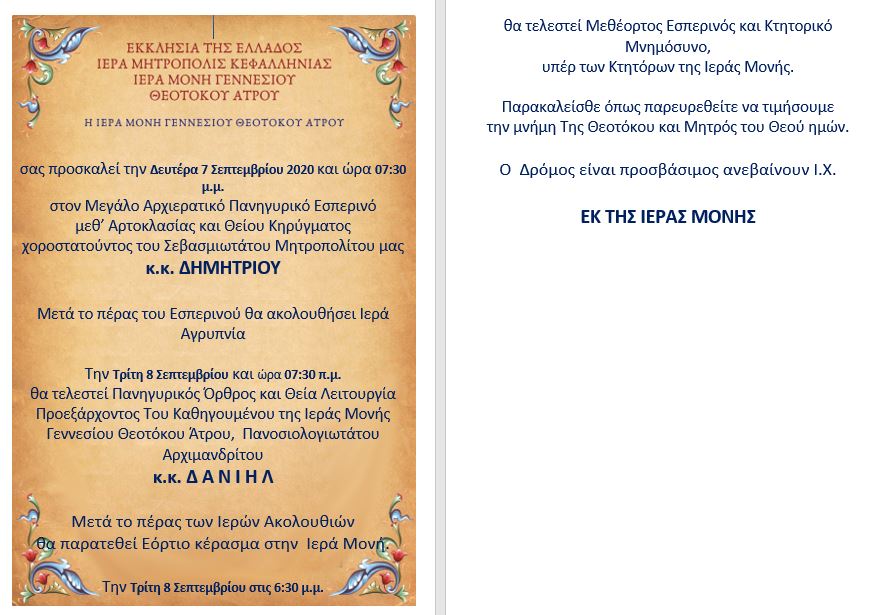 ΕΚΚΛΗΣΙΑ ΤΗΣ ΕΛΛΑΔΟΣ
ΙΕΡΑ ΜΗΤΡΟΠΟΛΙΣ ΚΕΦΑΛΛΗΝΙΑΣ
ΙΕΡΑ ΜΟΝΗ ΓΕΝΝΕΣΙΟΥ
ΘΕΟΤΟΚΟΥ ΑΤΡΟΥ

Η ΙΕΡΑ ΜΟΝΗ ΓΕΝΝΕΣΙΟΥ ΘΕΟΤΟΚΟΥ ΑΤΡΟΥ

σας προσκαλεί την Δευτέρα 7 Σεπτεμβρίου 2020 και ώρα 07:30 μ.μ.
στον Μεγάλο Αρχιερατικό Πανηγυρικό Εσπερινό μεθ' Αρτοκλασίας και Θείου Κηρύγματος χοροστατούντος του Σεβασμιωτάτου Μητροπολίτου μας
κ.κ. ΔΗΜΗΤΡΙΟΥ

Μετά το πέρας του Εσπερινού θα ακολουθήσει Ιερά Αγρυπνία

Την Τρίτη 8 Σεπτεμβρίου και ώρα 07:30 π.μ.
θα τελεστεί Πανηγυρικός Όρθρος και Θεία Λειτουργία Προεξάρχοντος Του Καθηγουμένου της Ιεράς Μονής Γεννεσίου Θεοτόκου Άτρου, Πανοσιολογιωτάτου Αρχιμανδρίτου
κ.κ. Δ Α Ν Ι Η Λ

Μετά το πέρας των Ιερών Ακολουθιών θα παρατεθεί Εόρτιο κέρασμα στην Ιερά Μονή.

Την Τρίτη 8 Σεπτεμβρίου στις 6:30 μ.μ.

θα τελεστεί Μεθέορτος Εσπερινός και Κτητορικό Μνημόσυνο,
υπέρ των Κτητόρων της Ιεράς Μονής.

Παρακαλείσθε όπως παρευρεθείτε να τιμήσουμε την μνήμη Της Θεοτόκου και Μητρός του Θεού ημών.

Ο Δρόμος είναι προσβάσιμος ανεβαίνουν Ι.Χ.

ΕΚ ΤΗΣ ΙΕΡΑΣ ΜΟΝΗΣ